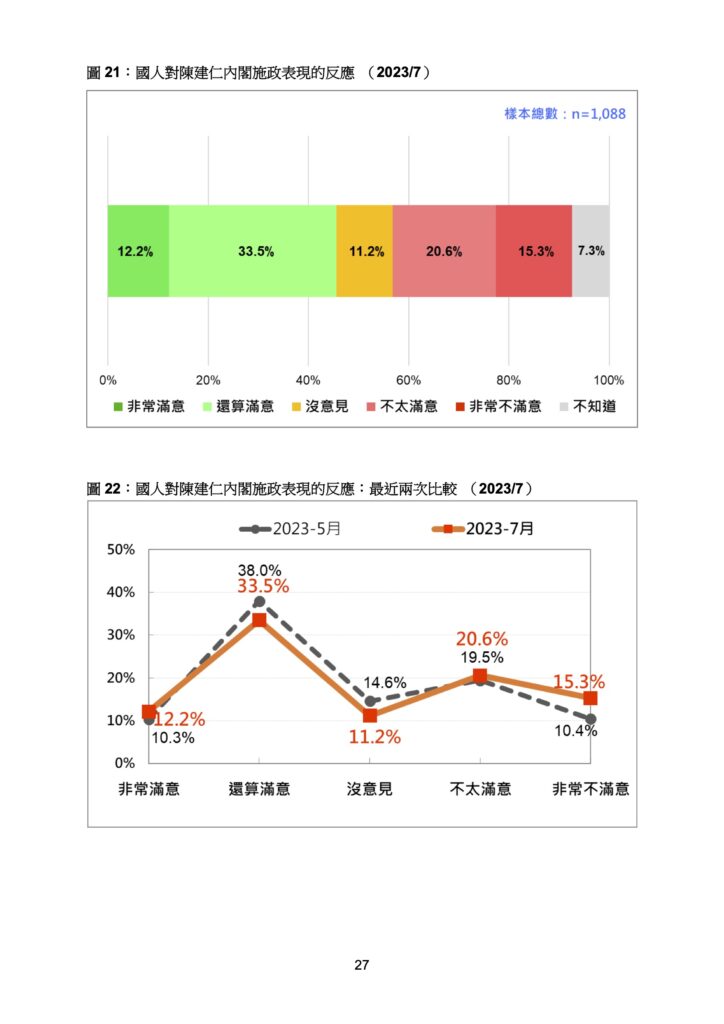 圖 21：國人對陳建仁內閣施政表現的反應 （2023/7）

樣本總數：n=1,088

12.2% 33.5% 11.2% 20.6% 15.3% 7.3%

0% 20% 40% 60% 80% 100%

非常滿意 還算滿意 沒意見 不太滿意 非常不滿意 不知道

圖 22：國人對陳建仁內閣施政表現的反應：最近兩次比較 （2023/7）

2023-5月 2023-7月

50%
40%
30%
20%
10%
0%

38.0%
33.5%
14.6%
20.6%
19.5%
15.3%
12.2%
10.3%
11.2%
10.4%

非常滿意 還算滿意 沒意見 不太滿意 非常不滿意

27